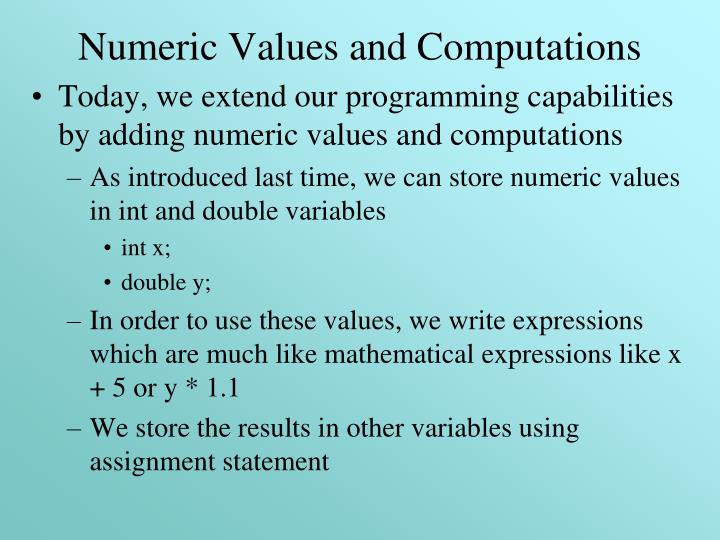 Numeric Values and Computations

• Today, we extend our programming capabilities by adding numeric values and computations

– As introduced last time, we can store numeric values in int and double variables

• int x;

• double y;

– In order to use these values, we write expressions which are much like mathematical expressions like x + 5 or y * 1.1

– We store the results in other variables using assignment statement